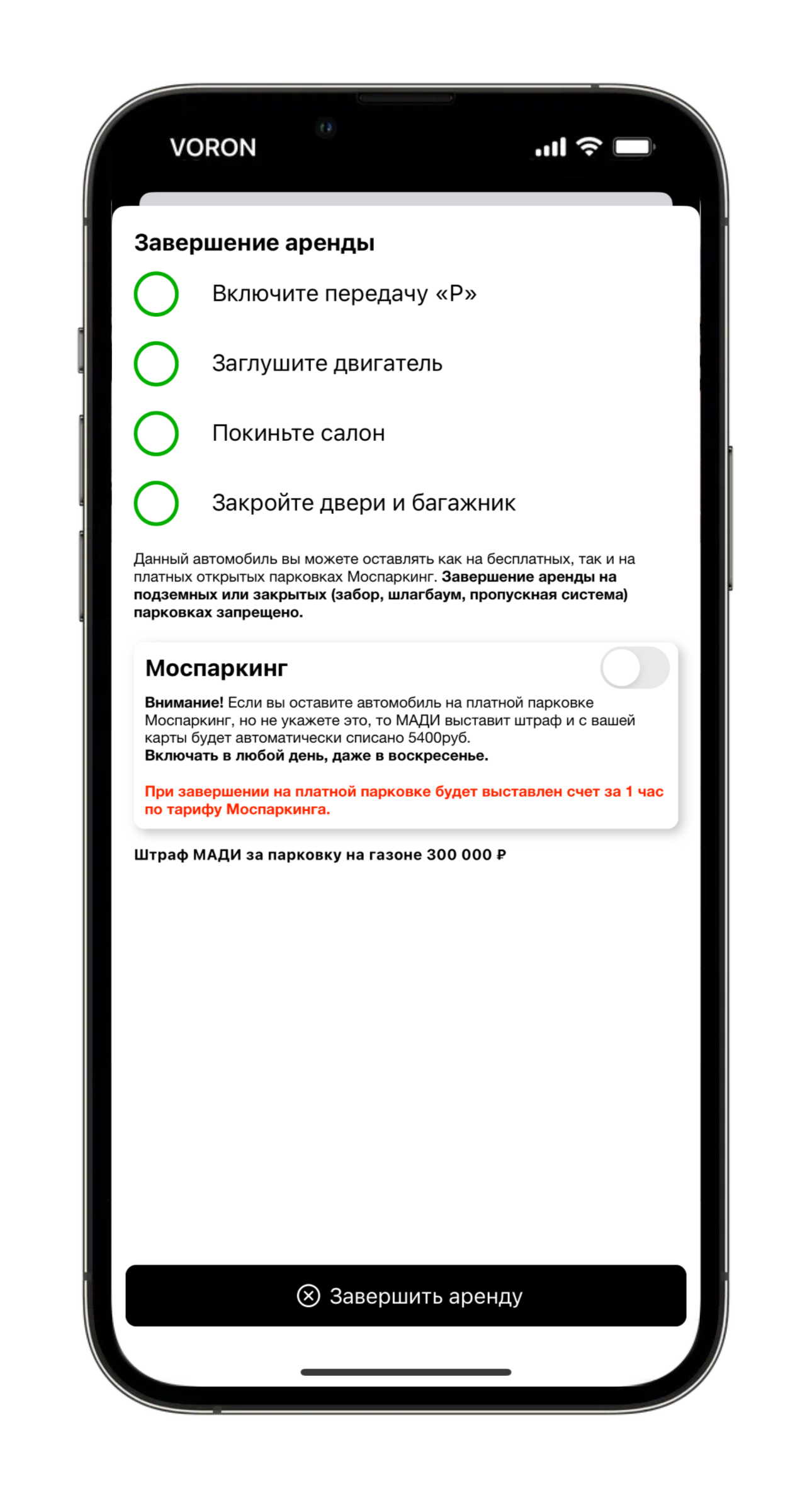 VORON

Завершение аренды

Включите передачу «P»

Заглушите двигатель

Покиньте салон

Закройте двери и багажник

Данный автомобиль вы можете оставлять как на бесплатных, так и на платных открытых парковках Моспаркинг. Завершение аренды на подземных или закрытых (забор, шлагбаум, пропускная система) парковках запрещено.

Моспаркинг

Внимание! Если вы оставите автомобиль на платной парковке Моспаркинг, но не укажете это, то МАДИ выставит штраф и с вашей карты будет автоматически списано 5400руб.
Включать в любой день, даже в воскресенье.

При завершении на платной парковке будет выставлен счет за 1 час по тарифу Моспаркинга.

Штраф МАДИ за парковку на газоне 300 000 ₽

Завершить аренду